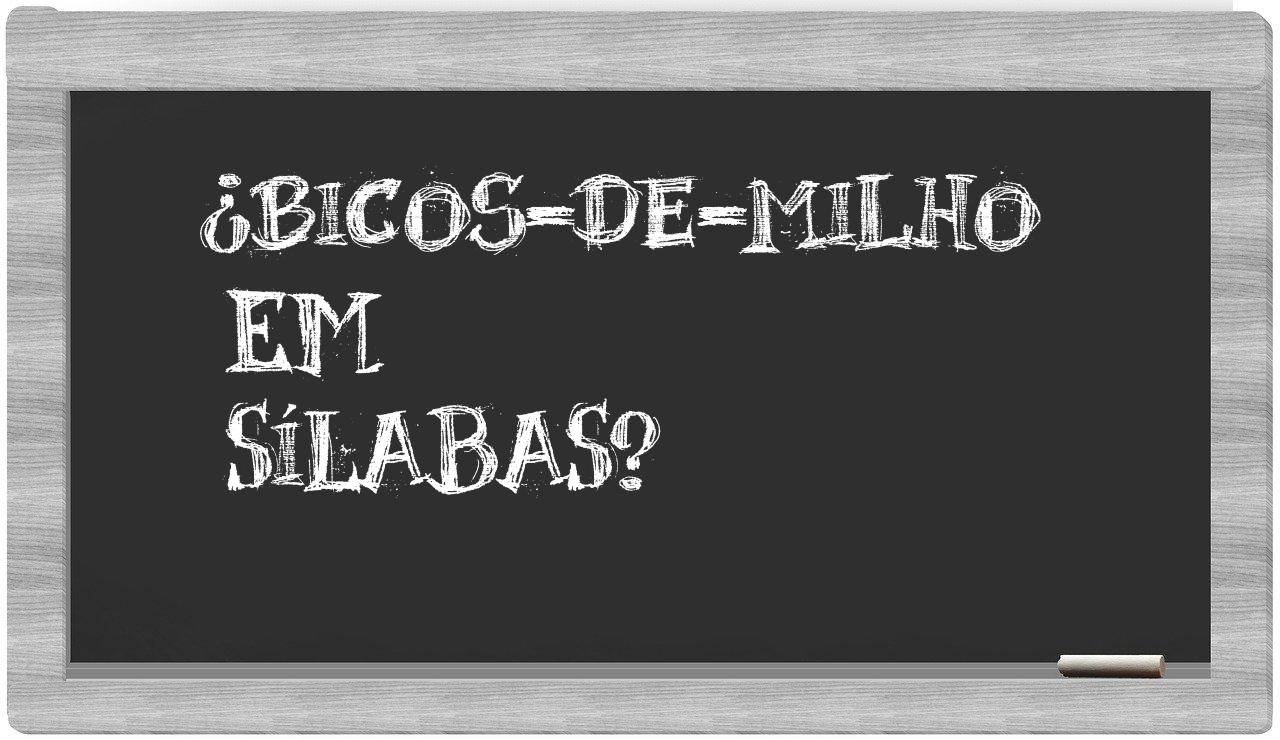 ¿BICOS-DE-MILHO
EM
SÍLABAS?